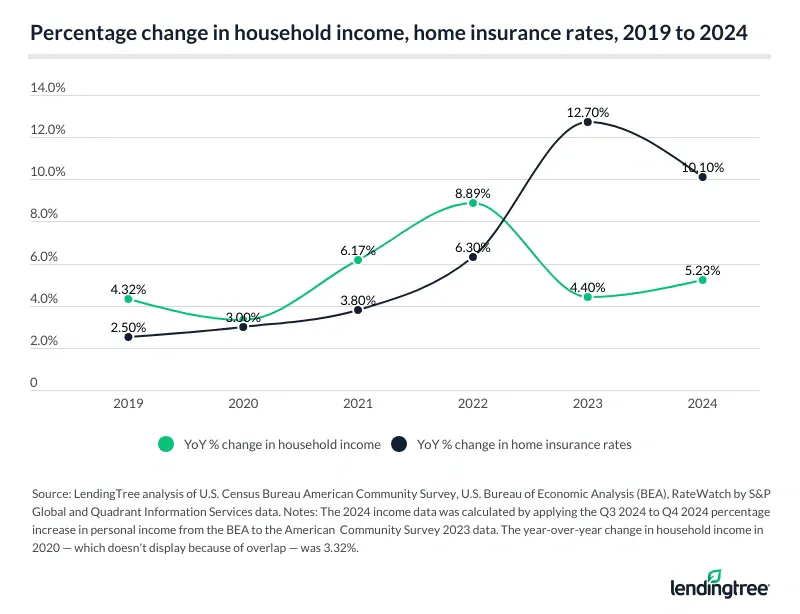 Percentage change in household income, home insurance rates, 2019 to 2024

14.0%
12.0%
10.0%
8.0%
6.0%
4.0%
2.0%
0

4.32%
2.50%
3.00%
6.17%
3.80%
8.89%
6.30%
12.70%
4.40%
10.10%
5.23%

2019
2020
2021
2022
2023
2024

YoY % change in household income
YoY % change in home insurance rates

Source: LendingTree analysis of U.S. Census Bureau American Community Survey, U.S. Bureau of Economic Analysis (BEA), RateWatch by S&P Global and Quadrant Information Services data. Notes: The 2024 income data was calculated by applying the Q3 2024 to Q4 2024 percentage increase in personal income from the BEA to the American Community Survey 2023 data. The year-over-year change in household income in 2020 — which doesn't display because of overlap — was 3.32%.

lendingtree